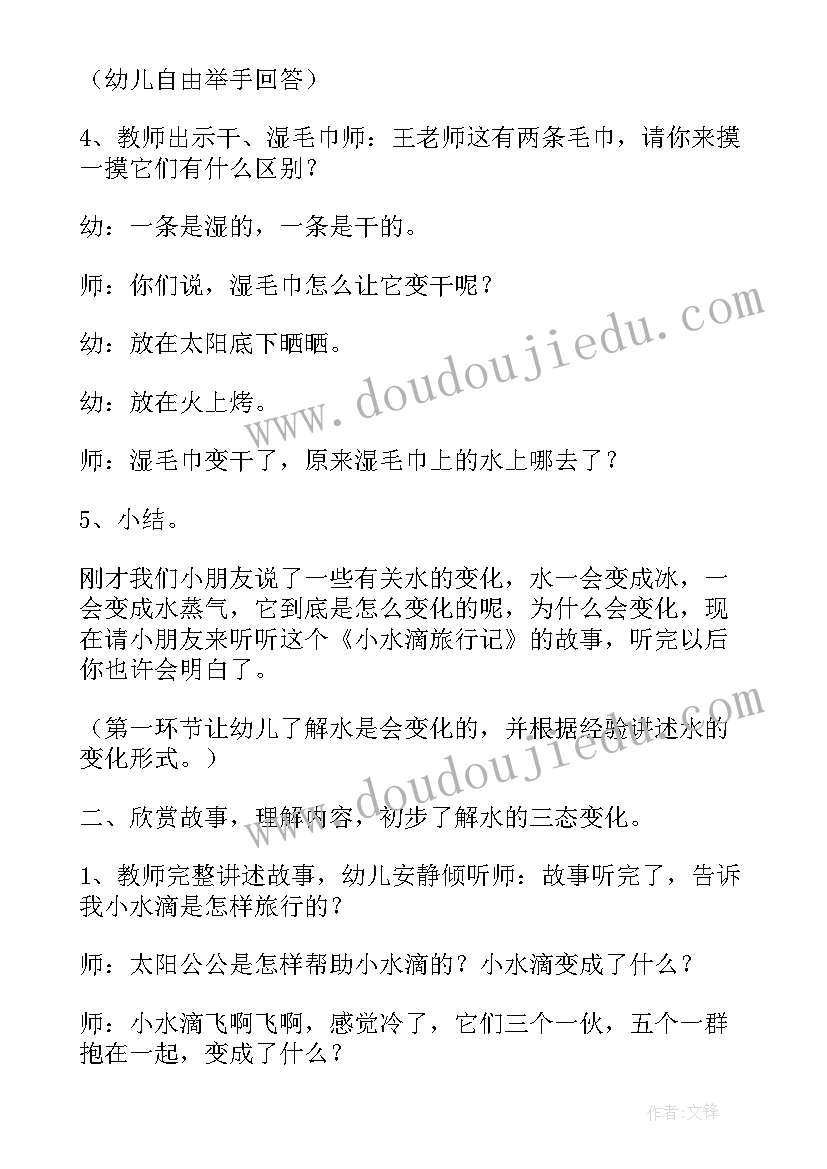 （幼儿自由举手回答）

4、教师出示干、湿毛巾师：王老师这有两条毛巾，请你来摸一摸它们有什么区别？

幼：一条是湿的，一条是干的。

师：你们说，湿毛巾怎么让它变干呢？

幼：放在太阳底下晒晒。

幼：放在火上烤。

师：湿毛巾变干了，原来湿毛巾上的水上哪去了？

5、小结。

刚才我们小朋友说了一些有关水的变化，水一会变成冰，一会变成水蒸气，它到底是怎么变化的呢，为什么会变化，现在请小朋友来听听这个《小水滴旅行记》的故事，听完以后你也许会明白了。

（第一环节让幼儿了解水是会变化的，并根据经验讲述水的变化形式。）

二、欣赏故事，理解内容，初步了解水的三态变化。

1、教师完整讲述故事，幼儿安静倾听师：故事听完了，告诉我小水滴是怎样旅行的？

师：太阳公公是怎样帮助小水滴的？小水滴变成了什么？

师：小水滴飞啊飞啊，感觉冷了，它们三个一伙，五个一群抱在一起，变成了什么？

www.doudoujiedu.com

www.doudoujiedu.com

作者：文锋